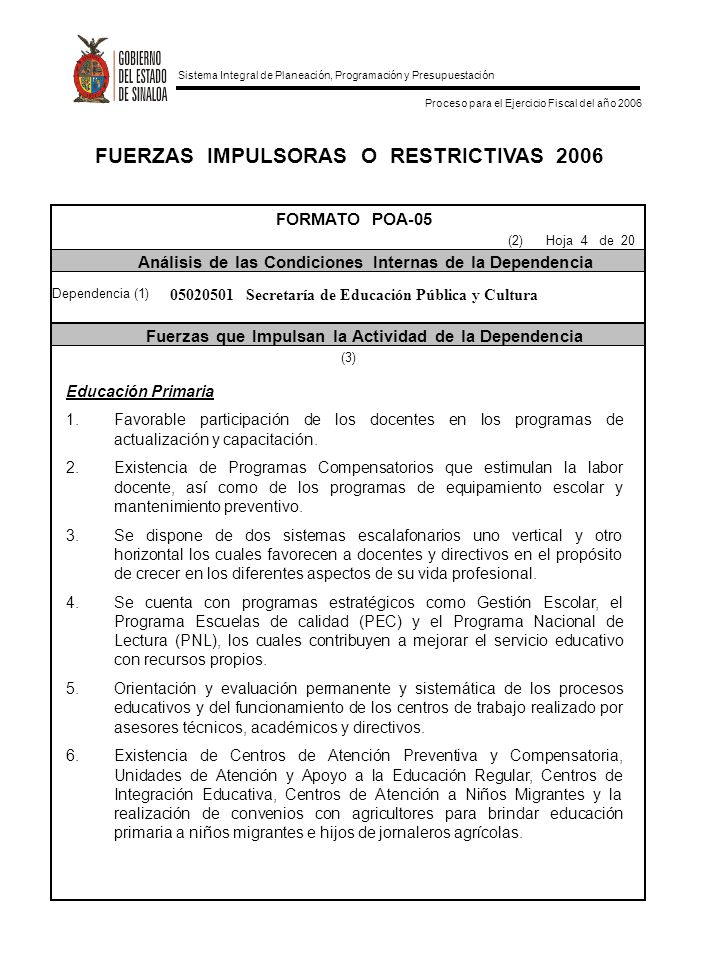 GOBIERNO DEL ESTADO DE SINALOA

Sistema Integral de Planeación, Programación y Presupuestación

Proceso para el Ejercicio Fiscal del año 2006

FUERZAS IMPULSORAS O RESTRICTIVAS 2006

FORMATO POA-05

(2) Hoja 4 de 20

Análisis de las Condiciones Internas de la Dependencia

Dependencia (1) 05020501 Secretaría de Educación Pública y Cultura

Fuerzas que Impulsan la Actividad de la Dependencia

(3)

Educación Primaria

1. Favorable participación de los docentes en los programas de actualización y capacitación.

2. Existencia de Programas Compensatorios que estimulan la labor docente, así como de los programas de equipamiento escolar y mantenimiento preventivo.

3. Se dispone de dos sistemas escalafonarios uno vertical y otro horizontal los cuales favorecen a docentes y directivos en el propósito de crecer en los diferentes aspectos de su vida profesional.

4. Se cuenta con programas estratégicos como Gestión Escolar, el Programa Escuelas de calidad (PEC) y el Programa Nacional de Lectura (PNL), los cuales contribuyen a mejorar el servicio educativo con recursos propios.

5. Orientación y evaluación permanente y sistemática de los procesos educativos y del funcionamiento de los centros de trabajo realizado por asesores técnicos, académicos y directivos.

6. Existencia de Centros de Atención Preventiva y Compensatoria, Unidades de Atención y Apoyo a la Educación Regular, Centros de Integración Educativa, Centros de Atención a Niños Migrantes y la realización de convenios con agricultores para brindar educación primaria a niños migrantes e hijos de jornaleros agrícolas.